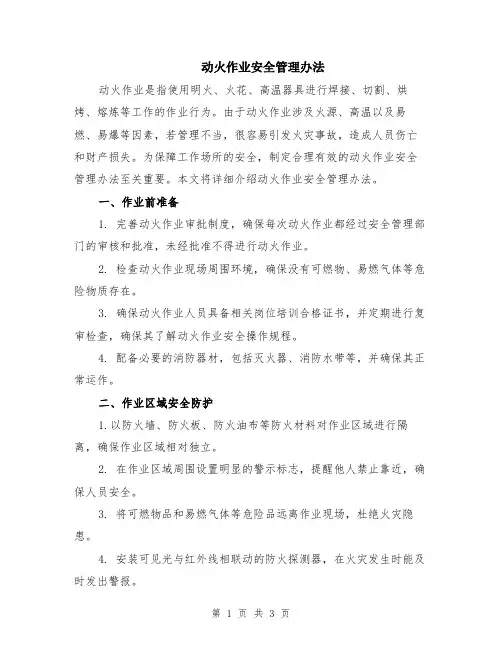 动火作业安全管理办法

动火作业是指使用明火、火花、高温器具进行焊接、切割、烘烤、熔炼等工作的作业行为。由于动火作业涉及火源、高温以及易燃、易爆等因素，若管理不当，很容易引发火灾事故，造成人员伤亡和财产损失。为保障工作场所的安全，制定合理有效的动火作业安全管理办法至关重要。本文将详细介绍动火作业安全管理办法。

一、作业前准备

1. 完善动火作业审批制度，确保每次动火作业都经过安全管理部门的审核和批准，未经批准不得进行动火作业。

2. 检查动火作业现场周围环境，确保没有可燃物、易燃气体等危险物质存在。

3. 确保动火作业人员具备相关岗位培训合格证书，并定期进行复审检查，确保其了解动火作业安全操作规程。

4. 配备必要的消防器材，包括灭火器、消防水带等，并确保其正常运作。

二、作业区域安全防护

1. 以防火墙、防火板、防火油布等防火材料对作业区域进行隔离，确保作业区域相对独立。

2. 在作业区域周围设置明显的警示标志，提醒他人禁止靠近，确保人员安全。

3. 将可燃物品和易燃气体等危险品远离作业现场，杜绝火灾隐患。

4. 安装可见光与红外线相联动的防火探测器，在火灾发生时能及时发出警报。

第 1 页 共 3 页